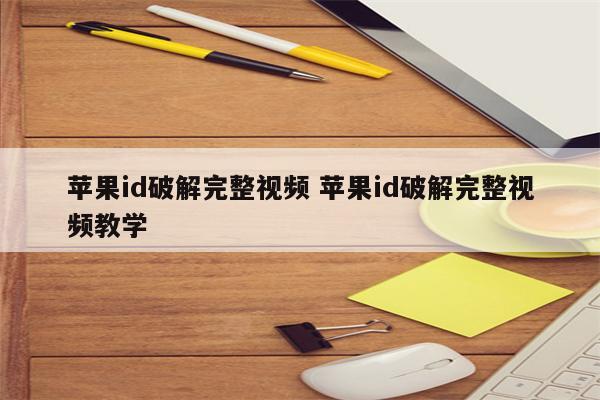 苹果id破解完整视频 苹果id破解完整视频教学